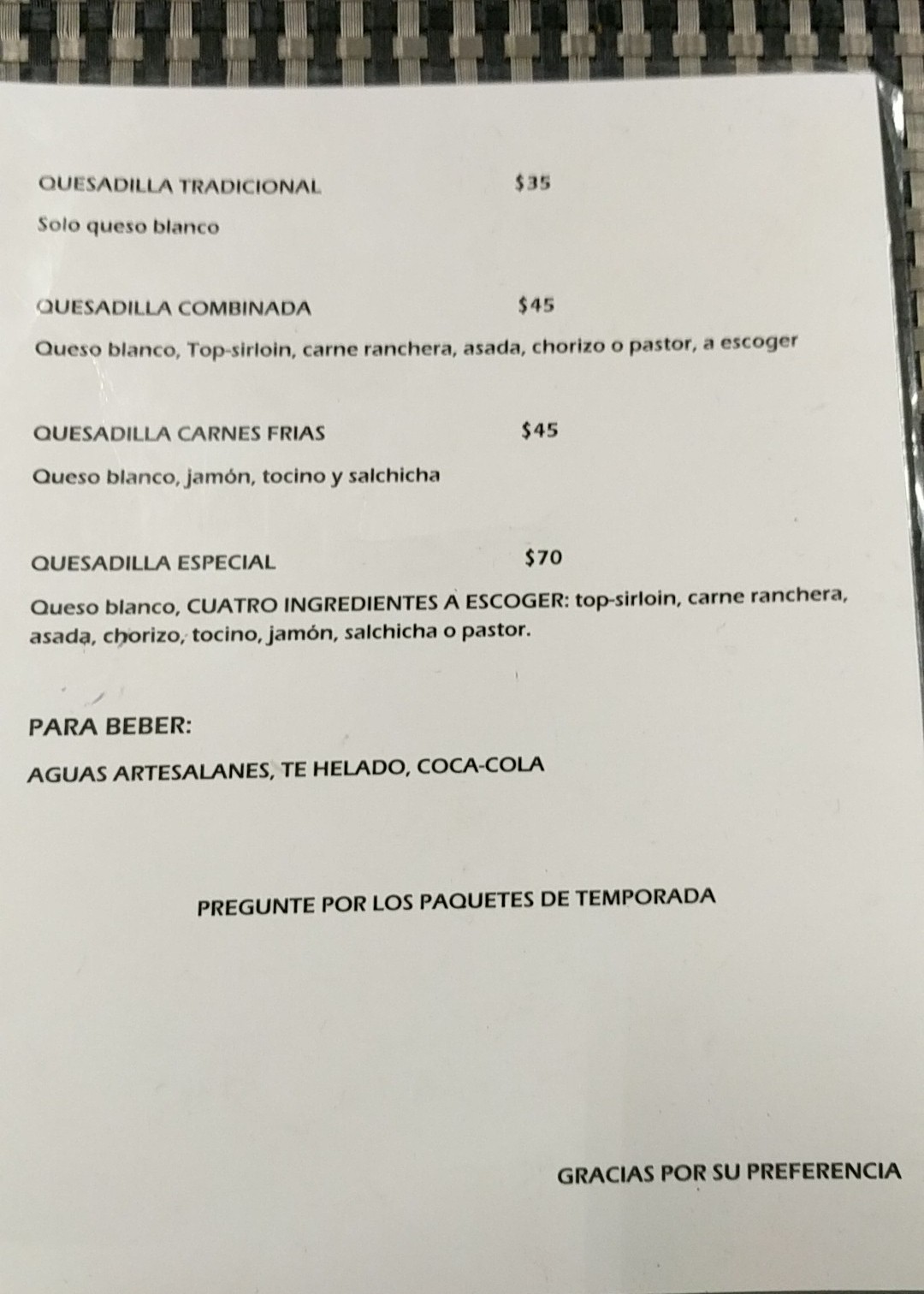 QUESADILLA TRADICIONAL $35

Solo queso blanco

QUESADILLA COMBINADA $45

Queso blanco, Top-sirloin, carne ranchera, asada, chorizo o pastor, a escoger

QUESADILLA CARNES FRIAS $45

Queso blanco, jamón, tocino y salchicha

QUESADILLA ESPECIAL $70

Queso blanco, CUATRO INGREDIENTES A ESCOGER: top-sirloin, carne ranchera, asada, chorizo, tocino, jamón, salchicha o pastor.

PARA BEBER:

AGUAS ARTESALANES, TE HELADO, COCA-COLA

PREGUNTE POR LOS PAQUETES DE TEMPORADA

GRACIAS POR SU PREFERENCIA